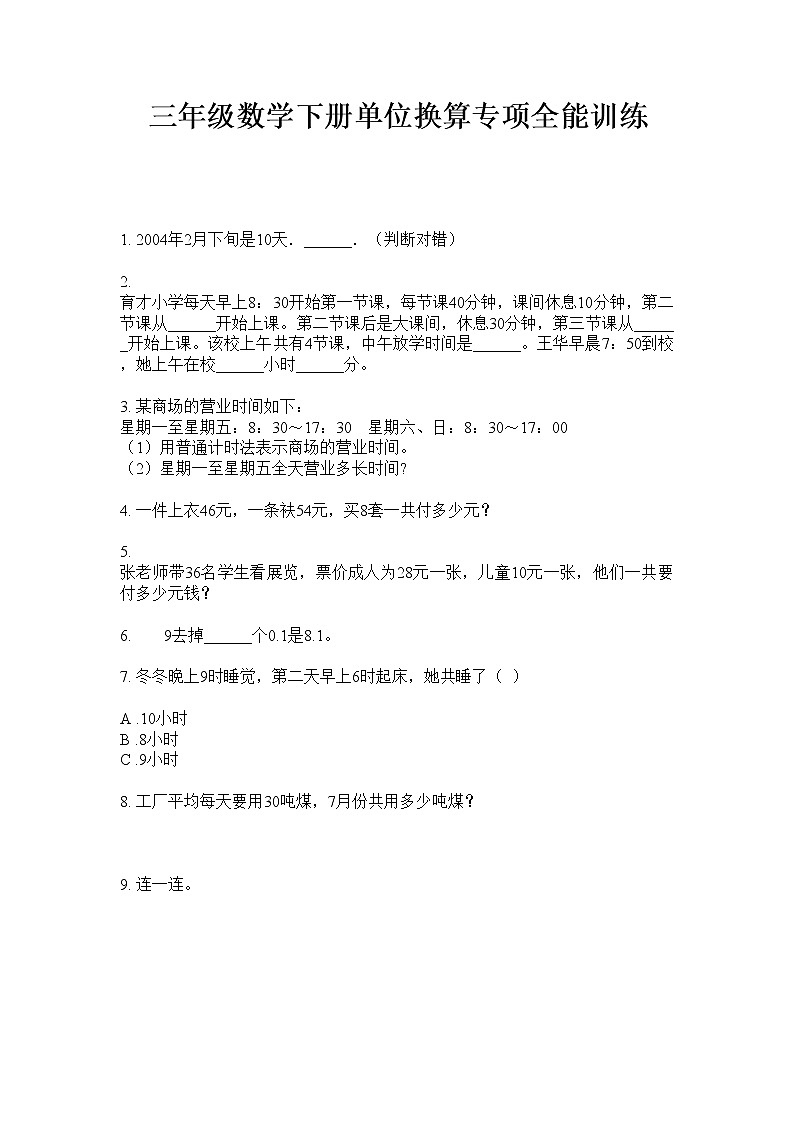 三年级数学下册单位换算专项全能训练

1. 2004年2月下旬是10天．______．（判断对错）

2.
育才小学每天早上8：30开始第一节课，每节课40分钟，课间休息10分钟，第二节课从______开始上课。第二节课后是大课间，休息30分钟，第三节课从______开始上课。该校上午共有4节课，中午放学时间是______。王华早晨7：50到校，她上午在校______小时______分。

3. 某商场的营业时间如下：
星期一至星期五：8：30～17：30　星期六、日：8：30～17：00
（1）用普通计时法表示商场的营业时间。
（2）星期一至星期五全天营业多长时间?

4. 一件上衣46元，一条袜54元，买8套一共付多少元？

5.
张老师带36名学生看展览，票价成人为28元一张，儿童10元一张，他们一共要付多少元钱？

6.　　9去掉______个0.1是8.1。

7. 冬冬晚上9时睡觉，第二天早上6时起床，她共睡了（ ）

A .10小时
B .8小时
C .9小时

8. 工厂平均每天要用30吨煤，7月份共用多少吨煤？

9. 连一连。